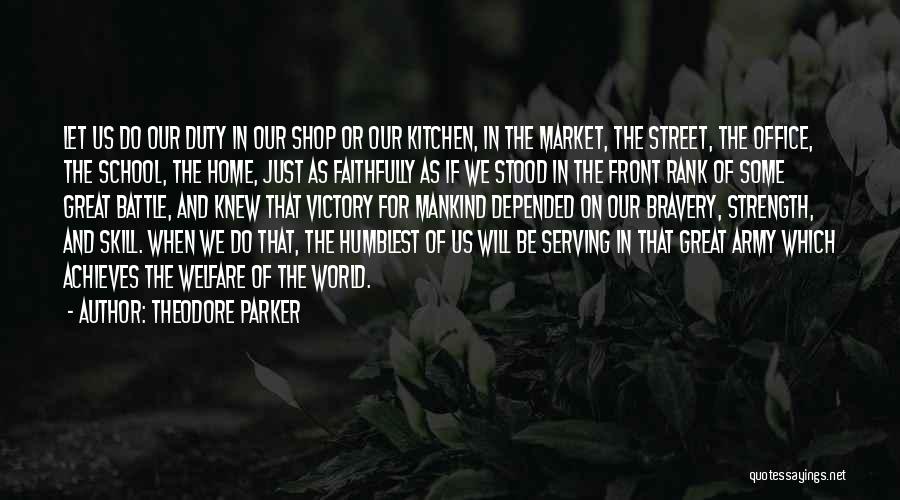 LET US DO OUR DUTY IN OUR SHOP OR OUR KITCHEN, IN THE MARKET, THE STREET, THE OFFICE, THE SCHOOL, THE HOME, JUST AS FAITHFULLY AS IF WE STOOD IN THE FRONT RANK OF SOME GREAT BATTLE, AND KNEW THAT VICTORY FOR MANKIND DEPENDED ON OUR BRAVERY, STRENGTH, AND SKILL. WHEN WE DO THAT, THE HUMBLEST OF US WILL BE SERVING IN THAT GREAT ARMY WHICH ACHIEVES THE WELFARE OF THE WORLD.

- AUTHOR: THEODORE PARKER

quotessayings.net